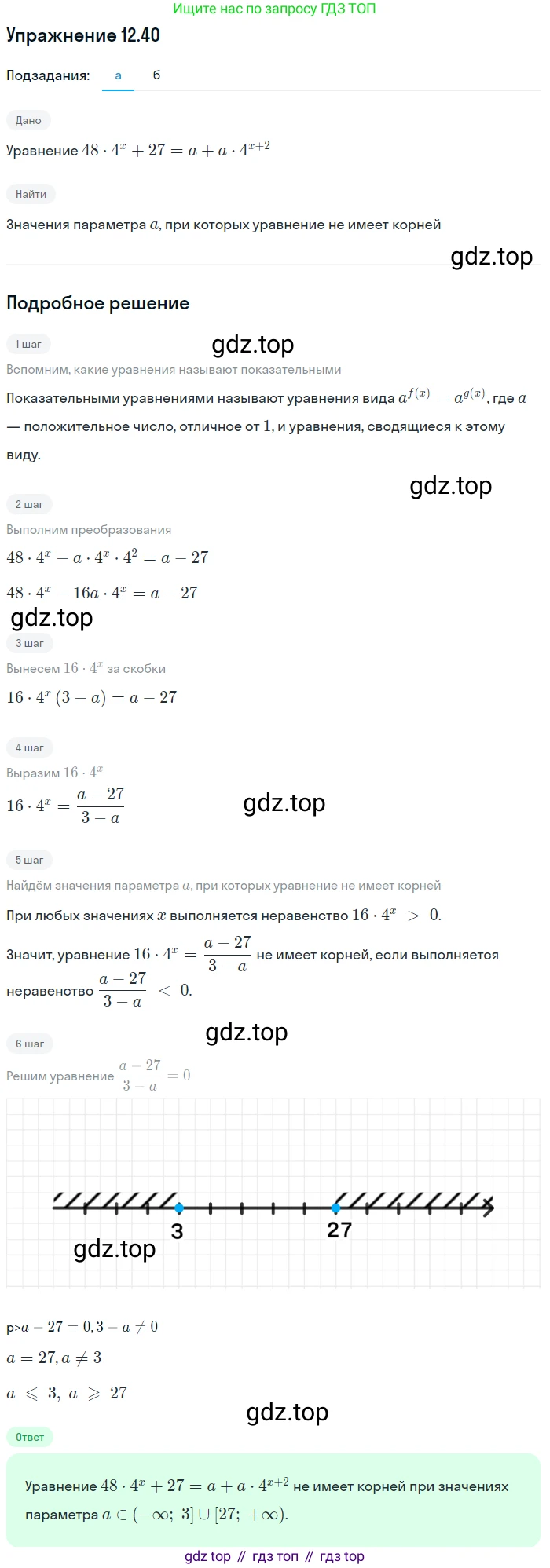 Ищите нас по запросу ГДЗ ТОП

Упражнение 12.40

Подзадания: а б

Дано

Уравнение $48 \cdot 4^x + 27 = a + a \cdot 4^{x+2}$

Найти

Значения параметра $a$, при которых уравнение не имеет корней

gdz.top

Подробное решение

1 шаг

gdz.top

Вспомним, какие уравнения называют показательными

Показательными уравнениями называют уравнения вида $a^{f(x)} = a^{g(x)}$, где $a$ — положительное число, отличное от $1$, и уравнения, сводящиеся к этому виду.

gdz.top

2 шаг

Выполним преобразования

$48 \cdot 4^x - a \cdot 4^x \cdot 4^2 = a - 27$

$48 \cdot 4^x - 16a \cdot 4^x = a - 27$

gdz.top

3 шаг

Вынесем $16 \cdot 4^x$ за скобки

$16 \cdot 4^x (3 - a) = a - 27$

4 шаг

Выразим $16 \cdot 4^x$

$16 \cdot 4^x = \frac{a - 27}{3 - a}$

gdz.top

5 шаг

Найдём значения параметра $a$, при которых уравнение не имеет корней

При любых значениях $x$ выполняется неравенство $16 \cdot 4^x > 0$.

Значит, уравнение $16 \cdot 4^x = \frac{a - 27}{3 - a}$ не имеет корней, если выполняется неравенство $\frac{a - 27}{3 - a} < 0$.

gdz.top

6 шаг

Решим уравнение $\frac{a - 27}{3 - a} = 0$

3

27

gdz.top

p>$a - 27 = 0, 3 - a \neq 0$

$a = 27, a \neq 3$

$a \leqslant 3, a \geqslant 27$

gdz.top

Ответ

Уравнение $48 \cdot 4^x + 27 = a + a \cdot 4^{x+2}$ не имеет корней при значениях параметра $a \in (-\infty; 3] \cup [27; +\infty)$.

gdz top // гдз топ // гдз top